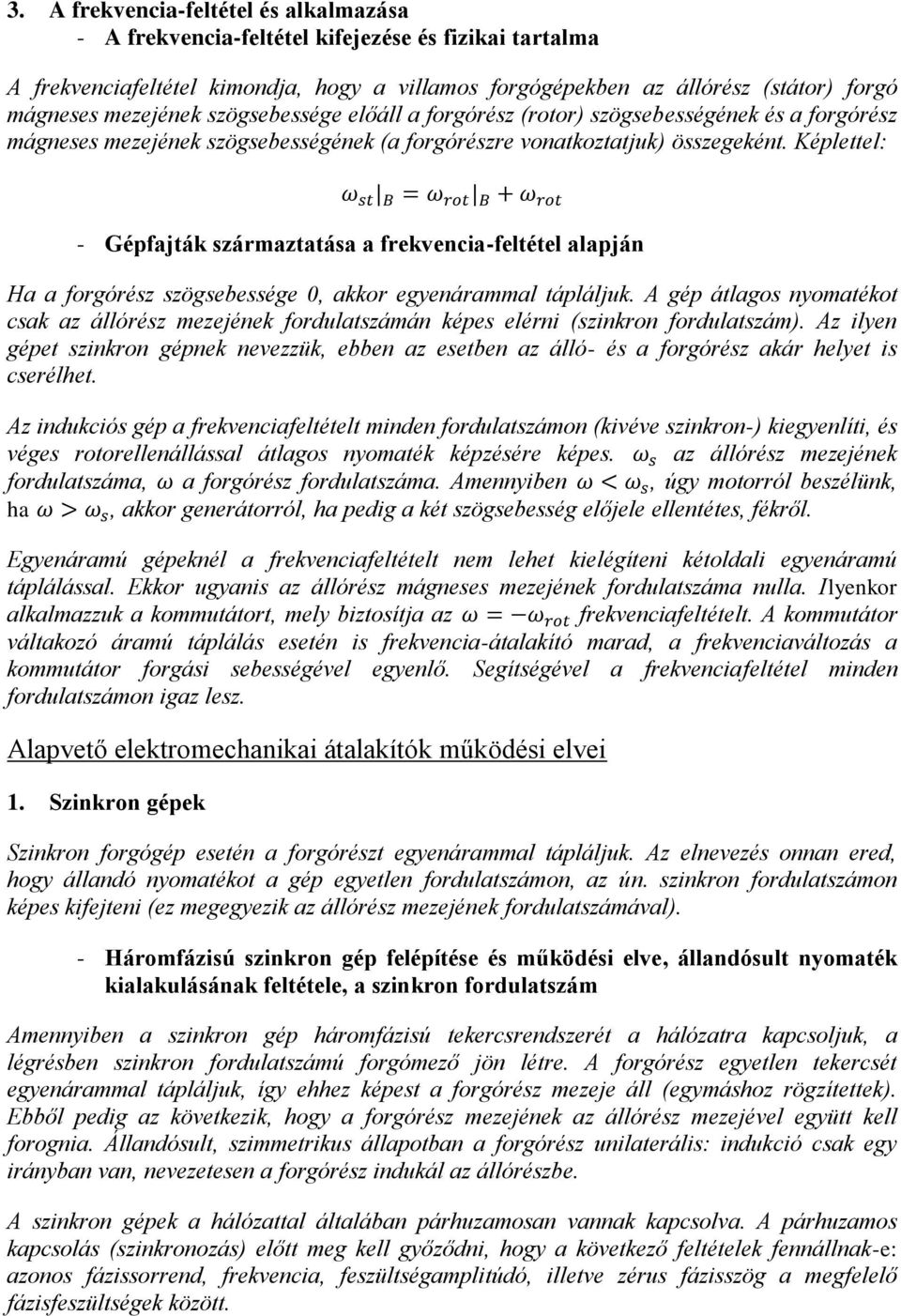 3. A frekvencia-feltétel és alkalmazása
- A frekvencia-feltétel kifejezése és fizikai tartalma

A frekvenciafeltétel kimondja, hogy a villamos forgógépekben az állórész (státor) forgó mágneses mezejének szögsebessége előáll a forgórész (rotor) szögsebességének és a forgórész mágneses mezejének szögsebességének (a forgórészre vonatkoztatjuk) összegeként. Képlettel:

$\omega_{st}|_B = \omega_{rot}|_B + \omega_{rot}$

- Gépfajták származtatása a frekvencia-feltétel alapján

Ha a forgórész szögsebessége 0, akkor egyenárammal tápláljuk. A gép átlagos nyomatékot csak az állórész mezejének fordulatszámán képes elérni (szinkron fordulatszám). Az ilyen gépet szinkron gépnek nevezzük, ebben az esetben az álló- és a forgórész akár helyet is cserélhet.

Az indukciós gép a frekvenciafeltételt minden fordulatszámon (kivéve szinkron-) kiegyenlíti, és véges rotorellenállással átlagos nyomaték képzésére képes. $\omega_s$ az állórész mezejének fordulatszáma, $\omega$ a forgórész fordulatszáma. Amennyiben $\omega < \omega_s$, úgy motorról beszélünk, ha $\omega > \omega_s$, akkor generátorról, ha pedig a két szögsebesség előjele ellentétes, fékről.

Egyenáramú gépeknél a frekvenciafeltételt nem lehet kielégíteni kétoldali egyenáramú táplálással. Ekkor ugyanis az állórész mágneses mezejének fordulatszáma nulla. Ilyenkor alkalmazzuk a kommutátort, mely biztosítja az $\omega = -\omega_{rot}$ frekvenciafeltételt. A kommutátor váltakozó áramú táplálás esetén is frekvencia-átalakító marad, a frekvenciaváltozás a kommutátor forgási sebességével egyenlő. Segítségével a frekvenciafeltétel minden fordulatszámon igaz lesz.

Alapvető elektromechanikai átalakítók működési elvei

1. Szinkron gépek

Szinkron forgógép esetén a forgórészt egyenárammal tápláljuk. Az elnevezés onnan ered, hogy állandó nyomatékot a gép egyetlen fordulatszámon, az ún. szinkron fordulatszámon képes kifejteni (ez megegyezik az állórész mezejének fordulatszámával).

- Háromfázisú szinkron gép felépítése és működési elve, állandósult nyomaték kialakulásának feltétele, a szinkron fordulatszám

Amennyiben a szinkron gép háromfázisú tekercsrendszerét a hálózatra kapcsoljuk, a légrésben szinkron fordulatszámú forgómező jön létre. A forgórész egyetlen tekercsét egyenárammal tápláljuk, így ehhez képest a forgórész mezeje áll (egymáshoz rögzítettek). Ebből pedig az következik, hogy a forgórész mezejének az állórész mezejével együtt kell forognia. Állandósult, szimmetrikus állapotban a forgórész unilaterális: indukció csak egy irányban van, nevezetesen a forgórész indukál az állórészbe.

A szinkron gépek a hálózattal általában párhuzamosan vannak kapcsolva. A párhuzamos kapcsolás (szinkronozás) előtt meg kell győződni, hogy a következő feltételek fennállnak-e: azonos fázissorrend, frekvencia, feszültségamplitúdó, illetve zérus fázisszög a megfelelő fázisfeszültségek között.